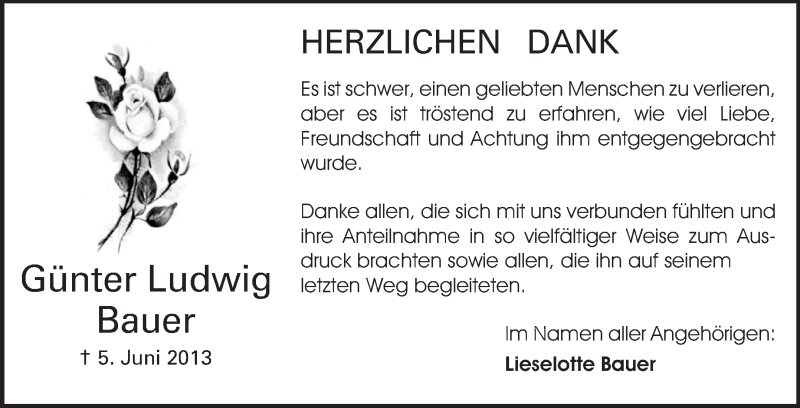 Günter Ludwig
Bauer
† 5. Juni 2013

HERZLICHEN DANK

Es ist schwer, einen geliebten Menschen zu verlieren, aber es ist tröstend zu erfahren, wie viel Liebe, Freundschaft und Achtung ihm entgegengebracht wurde.

Danke allen, die sich mit uns verbunden fühlten und ihre Anteilnahme in so vielfältiger Weise zum Ausdruck brachten sowie allen, die ihn auf seinem letzten Weg begleiteten.

Im Namen aller Angehörigen:
Lieselotte Bauer